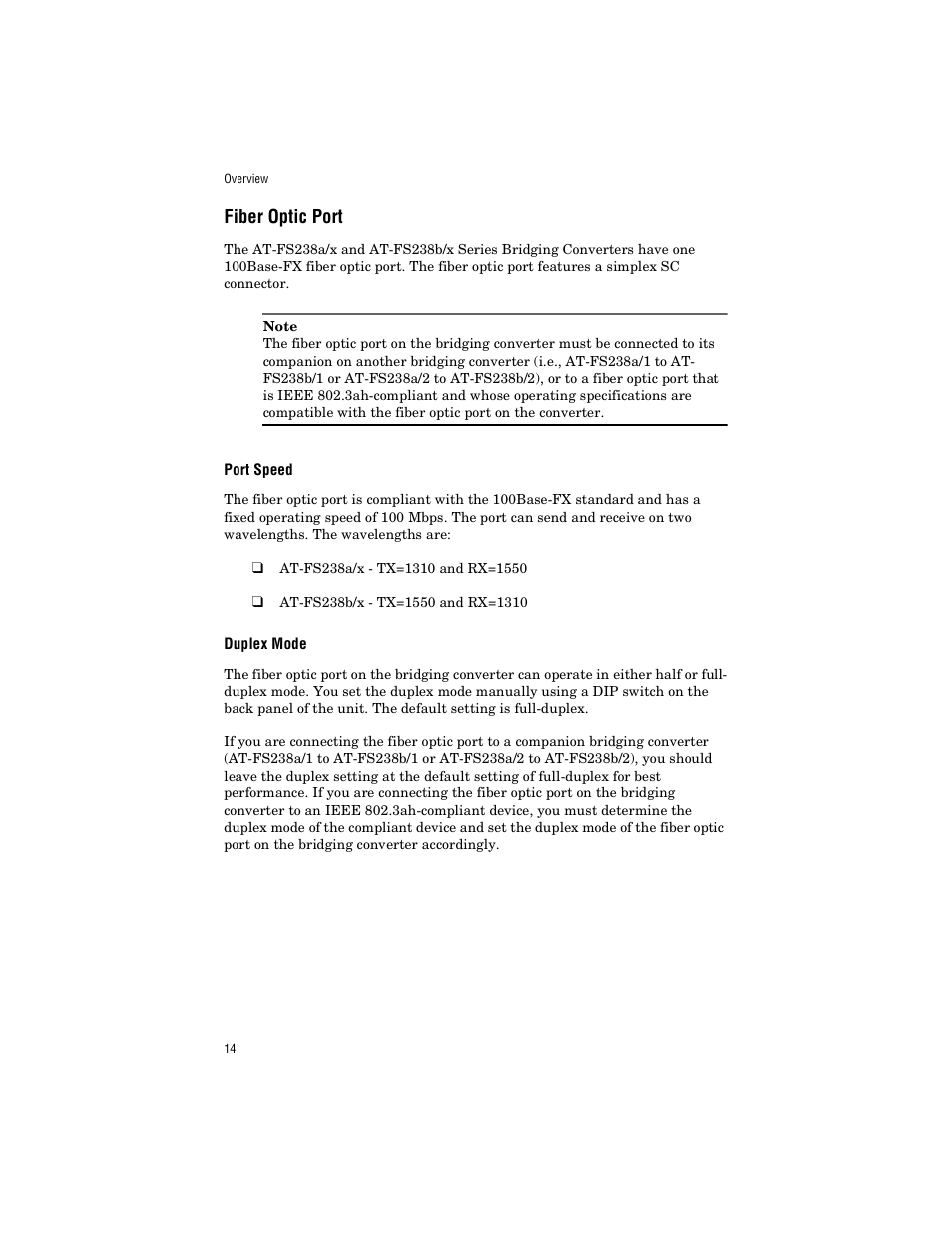 Overview

Fiber Optic Port

The AT-FS238a/x and AT-FS238b/x Series Bridging Converters have one 100Base-FX fiber optic port. The fiber optic port features a simplex SC connector.

Note
The fiber optic port on the bridging converter must be connected to its companion on another bridging converter (i.e., AT-FS238a/1 to AT-FS238b/1 or AT-FS238a/2 to AT-FS238b/2), or to a fiber optic port that is IEEE 802.3ah-compliant and whose operating specifications are compatible with the fiber optic port on the converter.

Port Speed

The fiber optic port is compliant with the 100Base-FX standard and has a fixed operating speed of 100 Mbps. The port can send and receive on two wavelengths. The wavelengths are:

❑ AT-FS238a/x - TX=1310 and RX=1550

❑ AT-FS238b/x - TX=1550 and RX=1310

Duplex Mode

The fiber optic port on the bridging converter can operate in either half or full-duplex mode. You set the duplex mode manually using a DIP switch on the back panel of the unit. The default setting is full-duplex.

If you are connecting the fiber optic port to a companion bridging converter (AT-FS238a/1 to AT-FS238b/1 or AT-FS238a/2 to AT-FS238b/2), you should leave the duplex setting at the default setting of full-duplex for best performance. If you are connecting the fiber optic port on the bridging converter to an IEEE 802.3ah-compliant device, you must determine the duplex mode of the compliant device and set the duplex mode of the fiber optic port on the bridging converter accordingly.

14